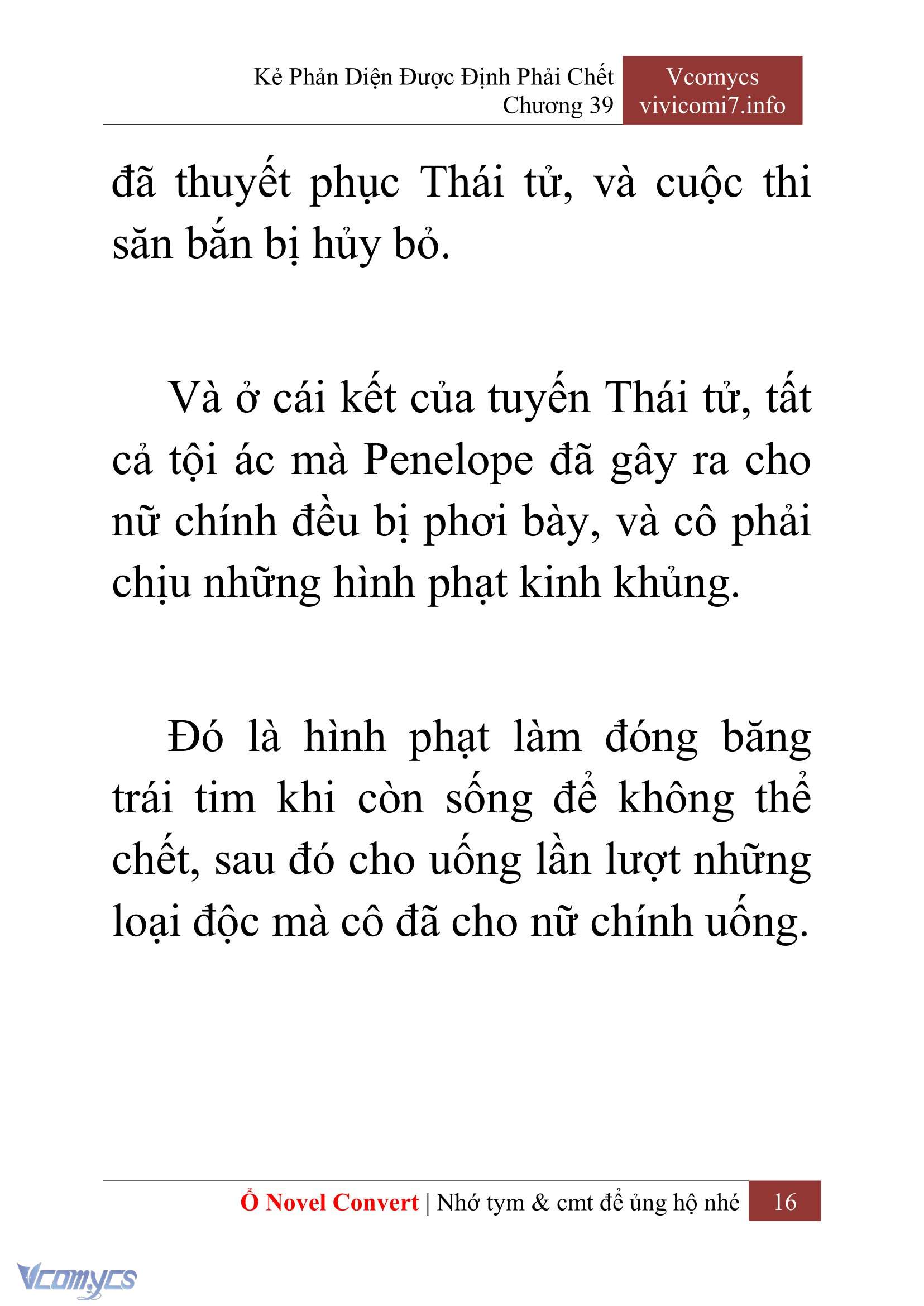 Kẻ Phản Diện Được Định Phải Chết
Chương 39

Vcomycs
vivicomi7.info

đã thuyết phục Thái tử, và cuộc thi săn bắn bị hủy bỏ.

Và ở cái kết của tuyến Thái tử, tất cả tội ác mà Penelope đã gây ra cho nữ chính đều bị phơi bày, và cô phải chịu những hình phạt kinh khủng.

Đó là hình phạt làm đóng băng trái tim khi còn sống để không thể chết, sau đó cho uống lần lượt những loại độc mà cô đã cho nữ chính uống.

Ổ Novel Convert | Nhớ tym & cmt để ủng hộ nhé 16

Vcomycs